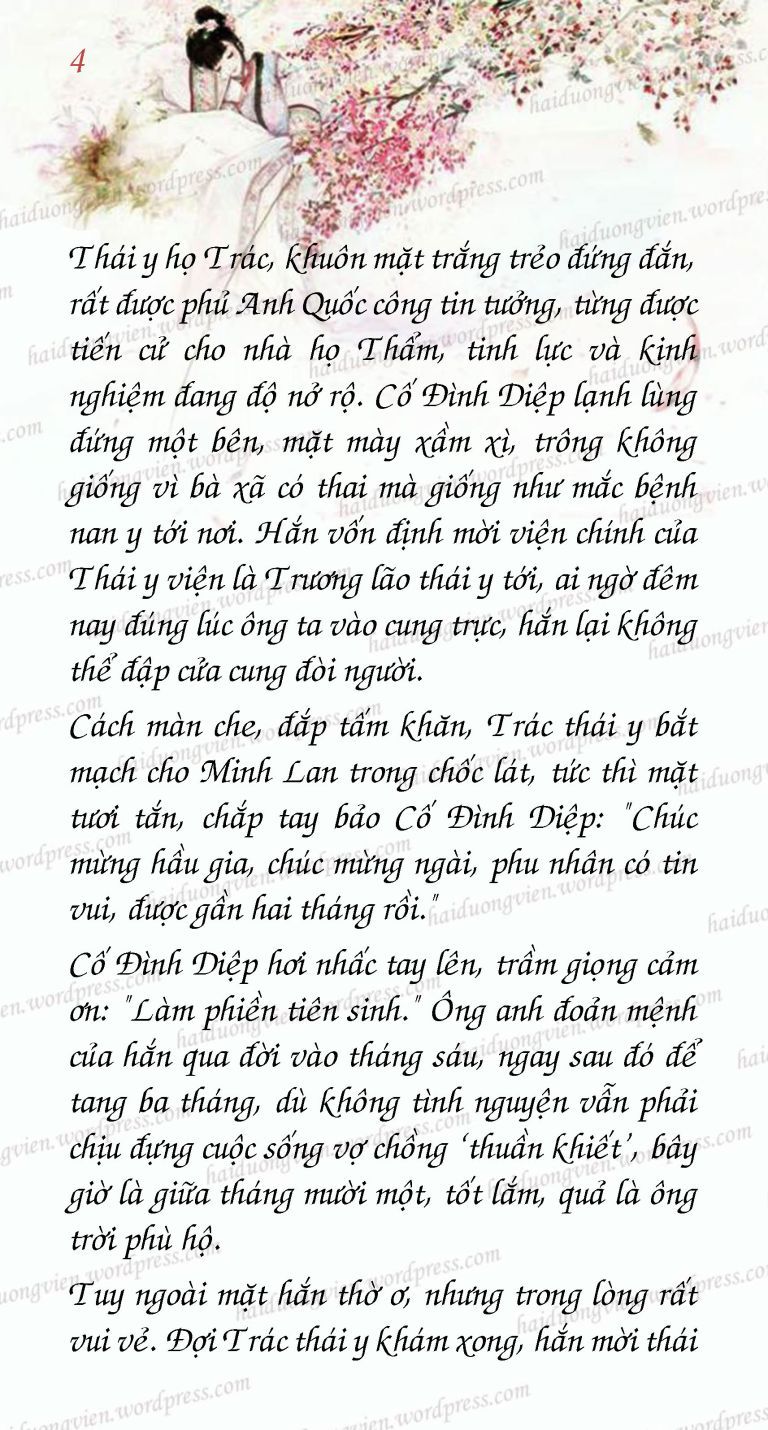 4

Thái y họ Trác, khuôn mặt trắng trẻo đứng đắn, rất được phủ Anh Quốc công tin tưởng, từng được tiến cử cho nhà họ Thẩm, tinh lực và kinh nghiệm đang độ nở rộ. Cố Đình Diệp lạnh lùng đứng một bên, mặt mày xầm xì, trông không giống vì bà xã có thai mà giống như mắc bệnh nan y tới nơi. Hắn vốn định mời viện chính của Thái y viện là Trương lão thái y tới, ai ngờ đêm nay đúng lúc ông ta vào cung trực, hắn lại không thể đập cửa cung đòi người.

Cách màn che, đắp tấm khăn, Trác thái y bắt mạch cho Minh Lan trong chốc lát, tức thì mặt tươi tắn, chắp tay bảo Cố Đình Diệp: "Chúc mừng hầu gia, chúc mừng ngài, phu nhân có tin vui, được gần hai tháng rồi."

Cố Đình Diệp hơi nhấc tay lên, trầm giọng cảm ơn: "Làm phiền tiên sinh." Ông anh đoản mệnh của hắn qua đời vào tháng sáu, ngay sau đó để tang ba tháng, dù không tình nguyện vẫn phải chịu đựng cuộc sống vợ chồng 'thuần khiết', bây giờ là giữa tháng mười một, tốt lắm, quả là ông trời phù hộ.

Tuy ngoài mặt hắn thờ ơ, nhưng trong lòng rất vui vẻ. Đợi Trác thái y khám xong, hắn mời thái

haiduongvien.wordpress.com